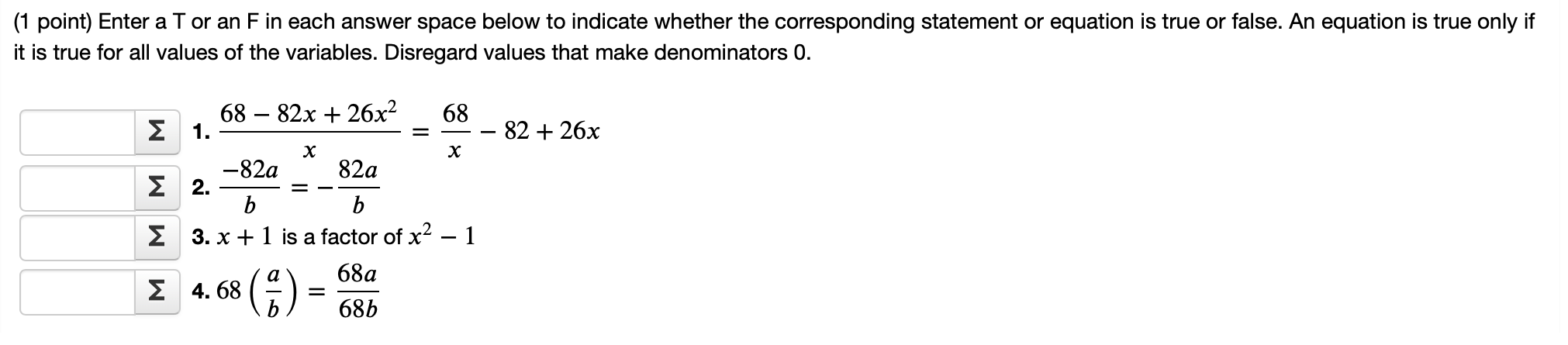 (1 point) Enter a T or an F in each answer space below to indicate whether the corresponding statement or equation is true or false. An equation is true only if it is true for all values of the variables. Disregard values that make denominators 0.

Σ 1. $\frac{68 - 82x + 26x^2}{x} = \frac{68}{x} - 82 + 26x$

Σ 2. $\frac{-82a}{b} = -\frac{82a}{b}$

Σ 3. $x + 1$ is a factor of $x^2 - 1$

Σ 4. $68\left(\frac{a}{b}\right) = \frac{68a}{68b}$